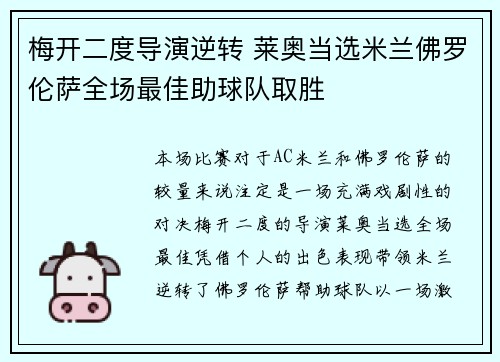 梅开二度导演逆转 莱奥当选米兰佛罗伦萨全场最佳助球队取胜

本场比赛对于AC米兰和佛罗伦萨的较量来说注定是一场充满戏剧性的对决梅开二度的导演莱奥当选全场最佳凭借个人的出色表现带领米兰逆转了佛罗伦萨帮助球队以一场激